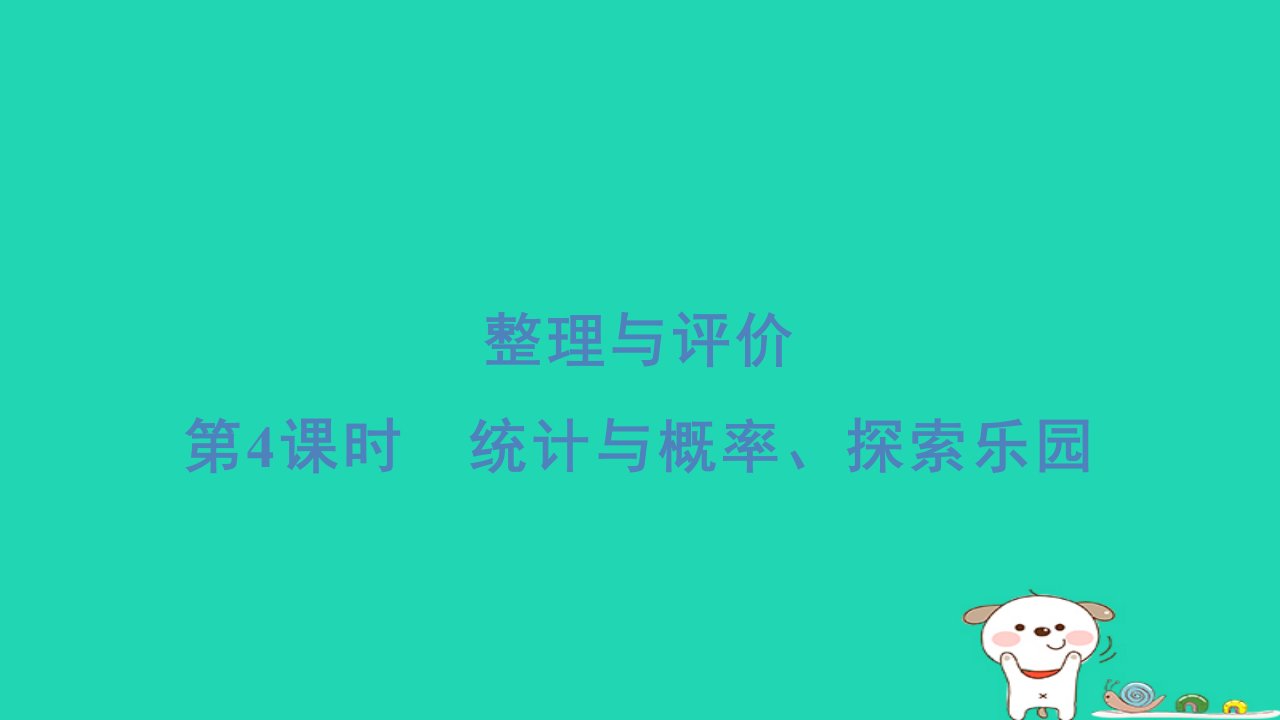 整理与评价

第4课时　统计与概率、探索乐园